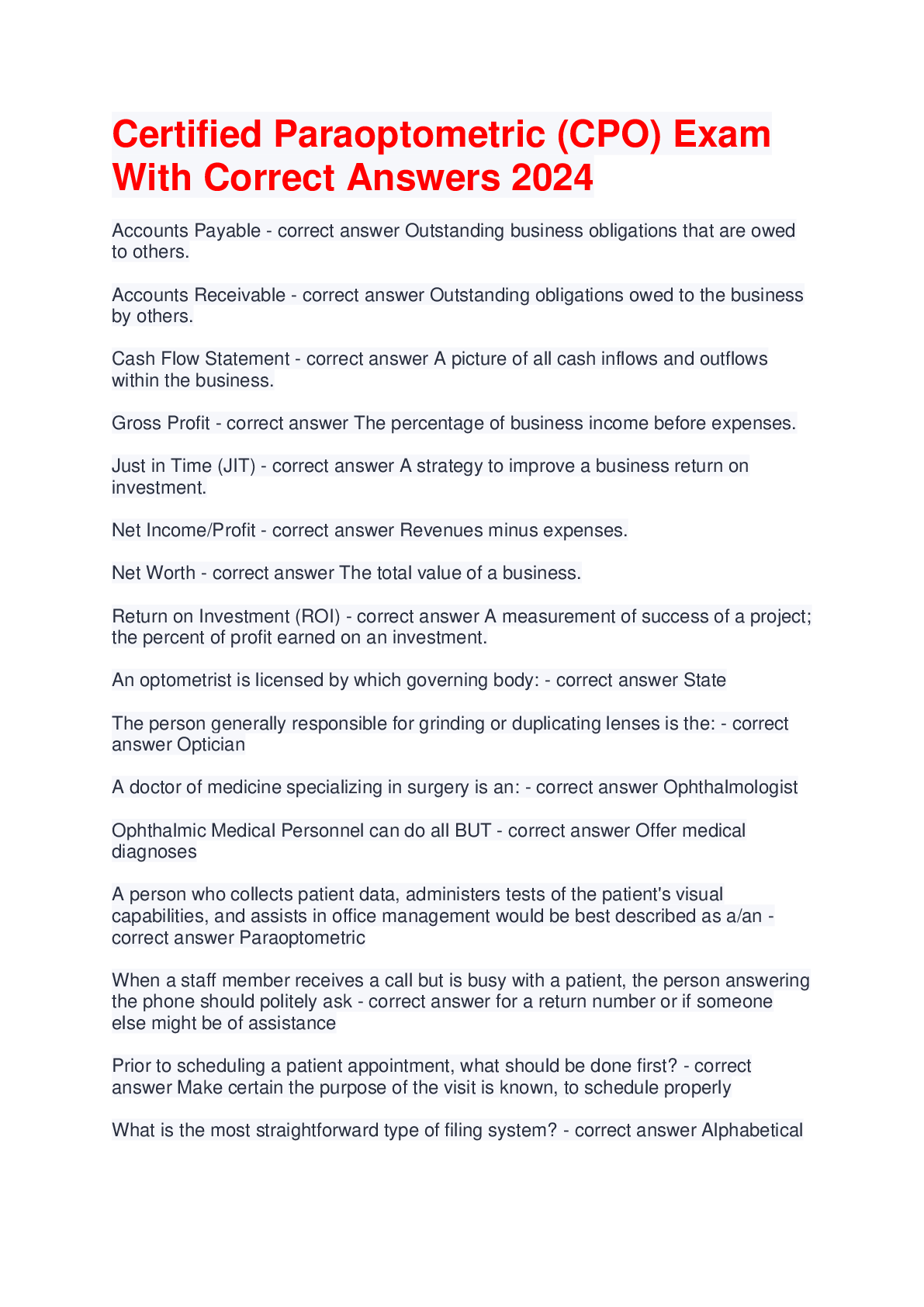 Certified Paraoptometric (CPO) Exam With Correct Answers 2024

Accounts Payable - correct answer Outstanding business obligations that are owed to others.

Accounts Receivable - correct answer Outstanding obligations owed to the business by others.

Cash Flow Statement - correct answer A picture of all cash inflows and outflows within the business.

Gross Profit - correct answer The percentage of business income before expenses.

Just in Time (JIT) - correct answer A strategy to improve a business return on investment.

Net Income/Profit - correct answer Revenues minus expenses.

Net Worth - correct answer The total value of a business.

Return on Investment (ROI) - correct answer A measurement of success of a project; the percent of profit earned on an investment.

An optometrist is licensed by which governing body: - correct answer State

The person generally responsible for grinding or duplicating lenses is the: - correct answer Optician

A doctor of medicine specializing in surgery is an: - correct answer Ophthalmologist

Ophthalmic Medical Personnel can do all BUT - correct answer Offer medical diagnoses

A person who collects patient data, administers tests of the patient's visual capabilities, and assists in office management would be best described as a/an - correct answer Paraoptometric

When a staff member receives a call but is busy with a patient, the person answering the phone should politely ask - correct answer for a return number or if someone else might be of assistance

Prior to scheduling a patient appointment, what should be done first? - correct answer Make certain the purpose of the visit is known, to schedule properly

What is the most straightforward type of filing system? - correct answer Alphabetical